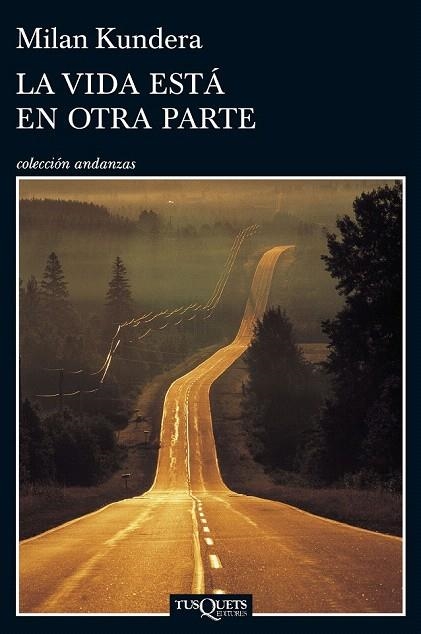 Milan Kundera
LA VIDA ESTÁ EN OTRA PARTE

colección andanzas

TUSQUETS EDITORES